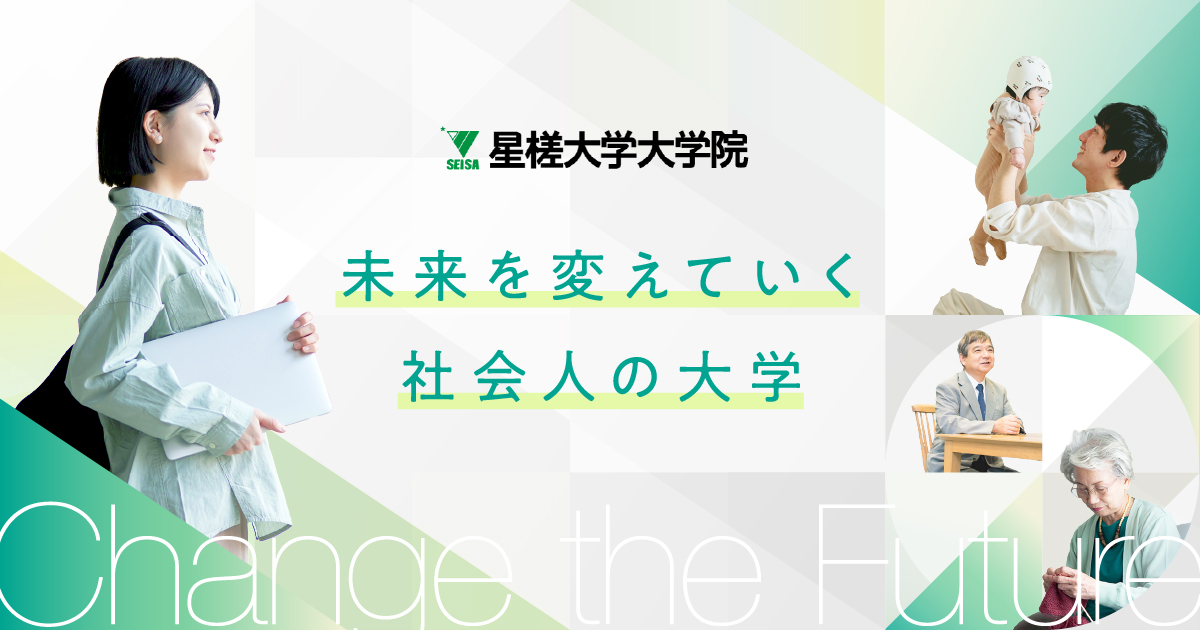 SEISA 星槎大学大学院

未来を変えていく
社会人の大学

Change the Future